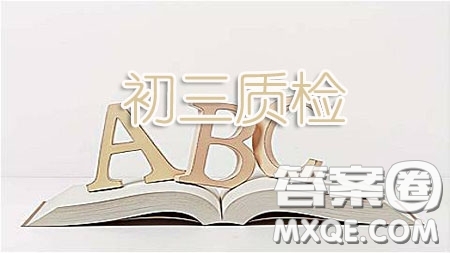 初三质检

ABC

答案圈
MXQE.COM